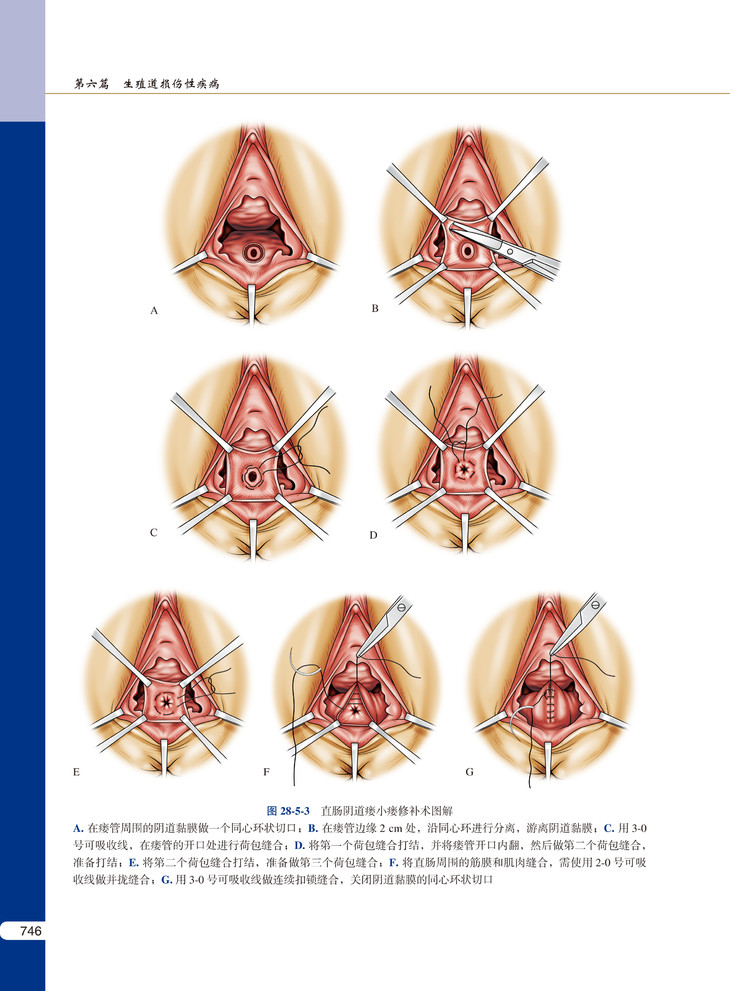 第六篇　生殖道损伤性疾病

A

B

C

D

E

F

G

图 28-5-3　直肠阴道瘘小瘘修补术图解

A. 在瘘管周围的阴道黏膜做一个同心环状切口；B. 在瘘管边缘 2 cm 处，沿同心环进行分离，游离阴道黏膜；C. 用 3-0 号可吸收线，在瘘管的开口处进行荷包缝合；D. 将第一个荷包缝合打结，并将瘘管开口内翻，然后做第二个荷包缝合，准备打结；E. 将第二个荷包缝合打结，准备做第三个荷包缝合；F. 将直肠周围的筋膜和肌肉缝合，需使用 2-0 号可吸收线做并拢缝合；G. 用 3-0 号可吸收线做连续扣锁缝合，关闭阴道黏膜的同心环状切口

746